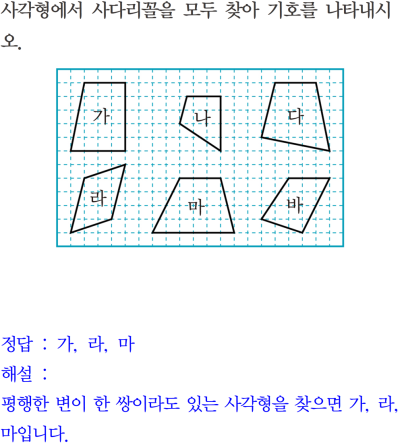 사각형에서 사다리꼴을 모두 찾아 기호를 나타내시오.

가
나
다
라
마
바

정답 : 가, 라, 마

해설 :

평행한 변이 한 쌍이라도 있는 사각형을 찾으면 가, 라, 마입니다.